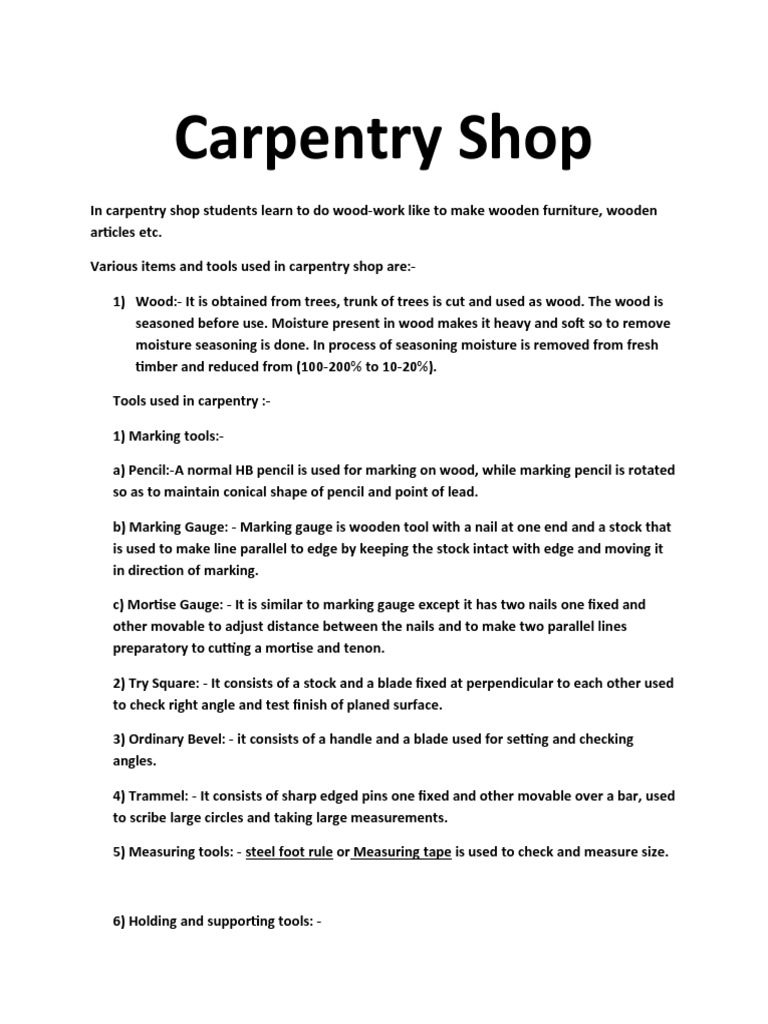 Carpentry Shop

In carpentry shop students learn to do wood-work like to make wooden furniture, wooden articles etc.

Various items and tools used in carpentry shop are:-

1) Wood:- It is obtained from trees, trunk of trees is cut and used as wood. The wood is seasoned before use. Moisture present in wood makes it heavy and soft so to remove moisture seasoning is done. In process of seasoning moisture is removed from fresh timber and reduced from (100-200% to 10-20%).

Tools used in carpentry :-

1) Marking tools:-

a) Pencil:-A normal HB pencil is used for marking on wood, while marking pencil is rotated so as to maintain conical shape of pencil and point of lead.

b) Marking Gauge: - Marking gauge is wooden tool with a nail at one end and a stock that is used to make line parallel to edge by keeping the stock intact with edge and moving it in direction of marking.

c) Mortise Gauge: - It is similar to marking gauge except it has two nails one fixed and other movable to adjust distance between the nails and to make two parallel lines preparatory to cutting a mortise and tenon.

2) Try Square: - It consists of a stock and a blade fixed at perpendicular to each other used to check right angle and test finish of planed surface.

3) Ordinary Bevel: - it consists of a handle and a blade used for setting and checking angles.

4) Trammel: - It consists of sharp edged pins one fixed and other movable over a bar, used to scribe large circles and taking large measurements.

5) Measuring tools: - steel foot rule or Measuring tape is used to check and measure size.

6) Holding and supporting tools: -